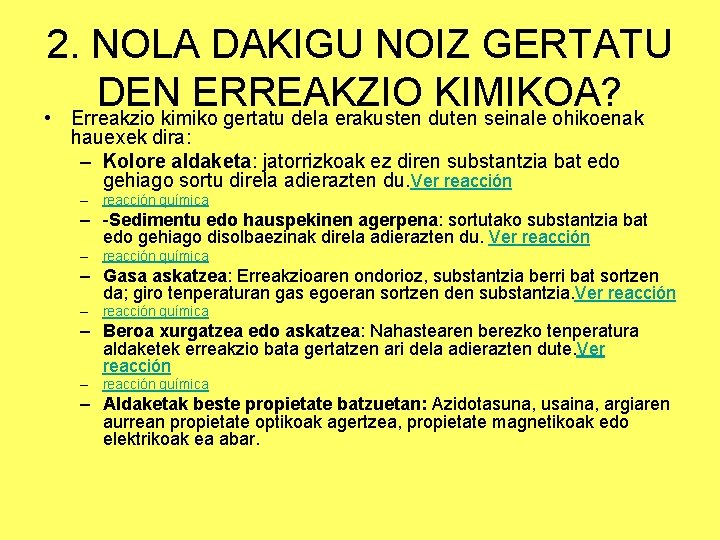 2. NOLA DAKIGU NOIZ GERTATU DEN ERREAKZIO KIMIKOA?

• Erreakzio kimiko gertatu dela erakusten duten seinale ohikoenak hauexek dira:
– Kolore aldaketa: jatorrizkoak ez diren substantzia bat edo gehiago sortu direla adierazten du.Ver reacción
– reacción química
– -Sedimentu edo hauspekinen agerpena: sortutako substantzia bat edo gehiago disolbaezinak direla adierazten du. Ver reacción
– reacción química
– Gasa askatzea: Erreakzioaren ondorioz, substantzia berri bat sortzen da; giro tenperaturan gas egoeran sortzen den substantzia.Ver reacción
– reacción química
– Beroa xurgatzea edo askatzea: Nahastearen berezko tenperatura aldaketek erreakzio bata gertatzen ari dela adierazten dute.Ver reacción
– reacción química
– Aldaketak beste propietate batzuetan: Azidotasuna, usaina, argiaren aurrean propietate optikoak agertzea, propietate magnetikoak edo elektrikoak ea abar.